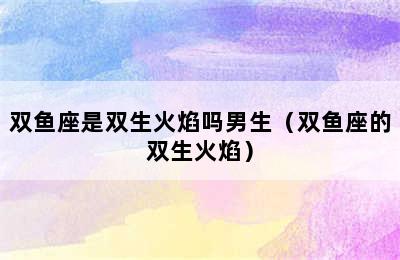 双鱼座是双生火焰吗男生（双鱼座的双生火焰）